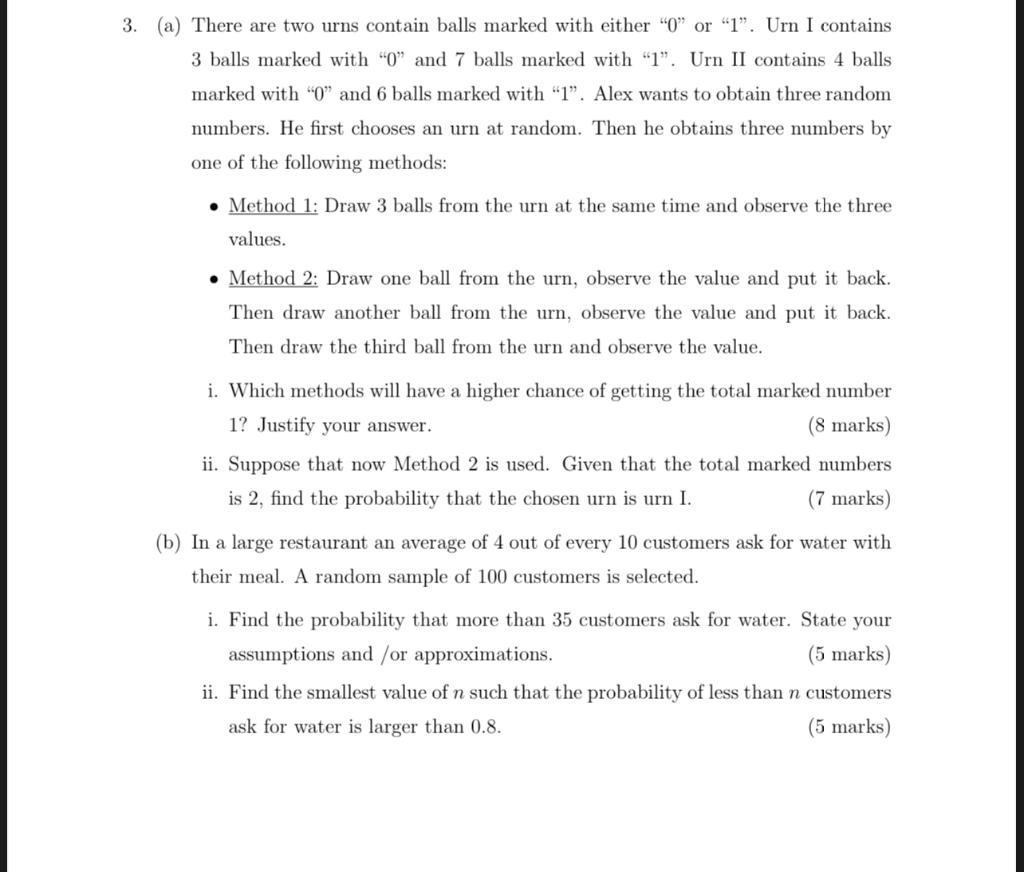 3. (a) There are two urns contain balls marked with either "0" or "1". Urn I contains 3 balls marked with "0" and 7 balls marked with "1". Urn II contains 4 balls marked with "0" and 6 balls marked with "1". Alex wants to obtain three random numbers. He first chooses an urn at random. Then he obtains three numbers by one of the following methods:

• Method 1: Draw 3 balls from the urn at the same time and observe the three values.

• Method 2: Draw one ball from the urn, observe the value and put it back. Then draw another ball from the urn, observe the value and put it back. Then draw the third ball from the urn and observe the value.

i. Which methods will have a higher chance of getting the total marked number 1? Justify your answer. (8 marks)

ii. Suppose that now Method 2 is used. Given that the total marked numbers is 2, find the probability that the chosen urn is urn I. (7 marks)

(b) In a large restaurant an average of 4 out of every 10 customers ask for water with their meal. A random sample of 100 customers is selected.

i. Find the probability that more than 35 customers ask for water. State your assumptions and /or approximations. (5 marks)

ii. Find the smallest value of $n$ such that the probability of less than $n$ customers ask for water is larger than 0.8. (5 marks)